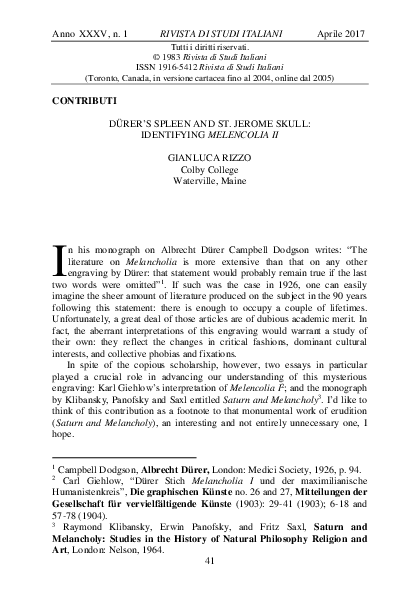 Anno XXXV, n. 1 RIVISTA DI STUDI ITALIANI Aprile 2017

Tutti i diritti riservati.
© 1983 Rivista di Studi Italiani
ISSN 1916-5412 Rivista di Studi Italiani
(Toronto, Canada, in versione cartacea fino al 2004, online dal 2005)

CONTRIBUTI

DÜRER'S SPLEEN AND ST. JEROME SKULL:
IDENTIFYING MELENCOLIA II

GIANLUCA RIZZO
Colby College
Waterville, Maine

In his monograph on Albrecht Dürer Campbell Dodgson writes: "The literature on Melancholia is more extensive than that on any other engraving by Dürer: that statement would probably remain true if the last two words were omitted"$^{1}$. If such was the case in 1926, one can easily imagine the sheer amount of literature produced on the subject in the 90 years following this statement: there is enough to occupy a couple of lifetimes. Unfortunately, a great deal of those articles are of dubious academic merit. In fact, the aberrant interpretations of this engraving would warrant a study of their own: they reflect the changes in critical fashions, dominant cultural interests, and collective phobias and fixations.

In spite of the copious scholarship, however, two essays in particular played a crucial role in advancing our understanding of this mysterious engraving: Karl Giehlow's interpretation of Melencolia I$^{2}$; and the monograph by Klibansky, Panofsky and Saxl entitled Saturn and Melancholy$^{3}$. I'd like to think of this contribution as a footnote to that monumental work of erudition (Saturn and Melancholy), an interesting and not entirely unnecessary one, I hope.

$^{1}$ Campbell Dodgson, Albrecht Dürer, London: Medici Society, 1926, p. 94.
$^{2}$ Carl Giehlow, "Dürer Stich Melancholia I und der maximilianische Humanistenkreis", Die graphischen Künste no. 26 and 27, Mitteilungen der Gesellschaft für vervielfältigende Künste (1903): 29-41 (1903); 6-18 and 57-78 (1904).
$^{3}$ Raymond Klibansky, Erwin Panofsky, and Fritz Saxl, Saturn and Melancholy: Studies in the History of Natural Philosophy Religion and Art, London: Nelson, 1964.

41